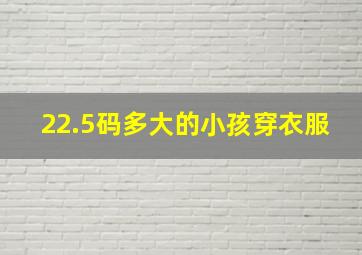 22.5码多大的小孩穿衣服